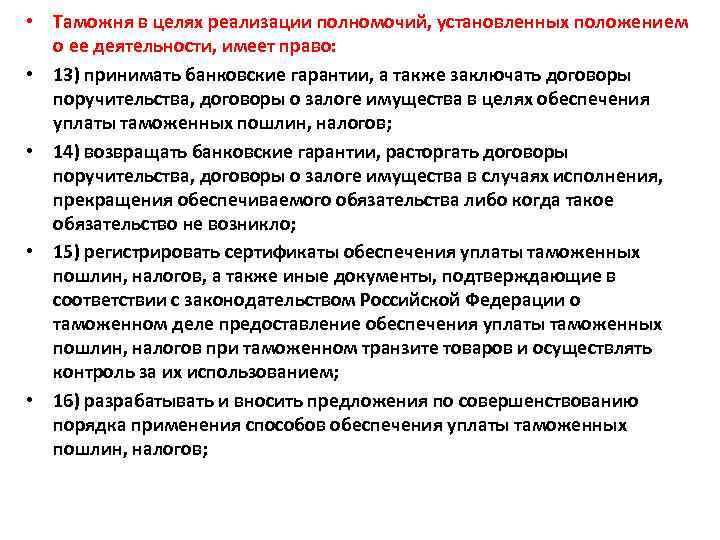 • Таможня в целях реализации полномочий, установленных положением о ее деятельности, имеет право:

• 13) принимать банковские гарантии, а также заключать договоры поручительства, договоры о залоге имущества в целях обеспечения уплаты таможенных пошлин, налогов;

• 14) возвращать банковские гарантии, расторгать договоры поручительства, договоры о залоге имущества в случаях исполнения, прекращения обеспечиваемого обязательства либо когда такое обязательство не возникло;

• 15) регистрировать сертификаты обеспечения уплаты таможенных пошлин, налогов, а также иные документы, подтверждающие в соответствии с законодательством Российской Федерации о таможенном деле предоставление обеспечения уплаты таможенных пошлин, налогов при таможенном транзите товаров и осуществлять контроль за их использованием;

• 16) разрабатывать и вносить предложения по совершенствованию порядка применения способов обеспечения уплаты таможенных пошлин, налогов;